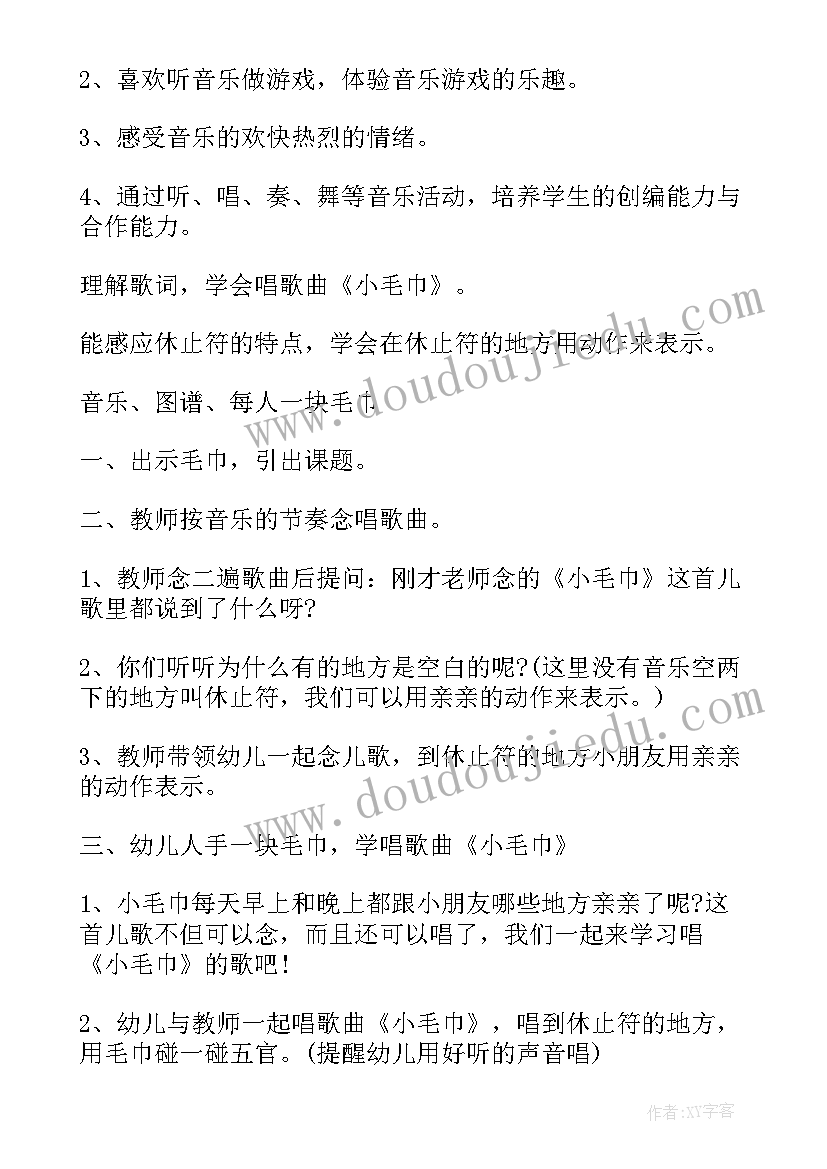 2、喜欢听音乐做游戏，体验音乐游戏的乐趣。

3、感受音乐的欢快热烈的情绪。

4、通过听、唱、奏、舞等音乐活动，培养学生的创编能力与合作能力。

理解歌词，学会唱歌曲《小毛巾》。

能感应休止符的特点，学会在休止符的地方用动作来表示。

音乐、图谱、每人一块毛巾

一、出示毛巾，引出课题。

二、教师按音乐的节奏念唱歌曲。

1、教师念二遍歌曲后提问：刚才老师念的《小毛巾》这首儿歌里都说到了什么呀?

2、你们听听为什么有的地方是空白的呢?(这里没有音乐空两下的地方叫休止符，我们可以用亲亲的动作来表示。)

3、教师带领幼儿一起念儿歌，到休止符的地方小朋友用亲亲的动作表示。

三、幼儿人手一块毛巾，学唱歌曲《小毛巾》

1、小毛巾每天早上和晚上都跟小朋友哪些地方亲亲了呢?这首儿歌不但可以念，而且还可以唱了，我们一起来学习唱《小毛巾》的歌吧!

2、幼儿与教师一起唱歌曲《小毛巾》，唱到休止符的地方，用毛巾碰一碰五官。(提醒幼儿用好听的声音唱)

www.doudoujiedu.com

www.doudoujiedu.com

作者:XY字客